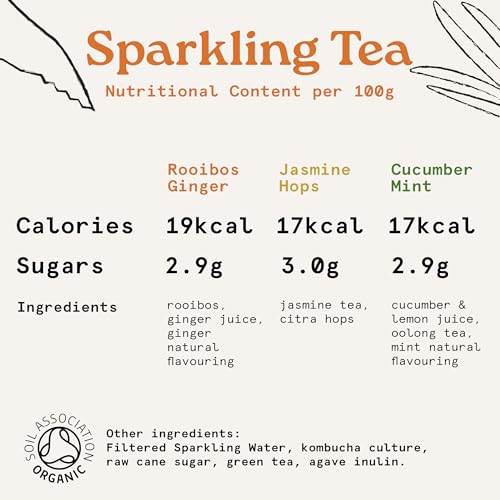 Sparkling Tea
Nutritional Content per 100g

| | Rooibos Ginger | Jasmine Hops | Cucumber Mint |
|---|---|---|---|
| Calories | 19kcal | 17kcal | 17kcal |
| Sugars | 2.9g | 3.0g | 2.9g |
| Ingredients | rooibos, ginger juice, ginger natural flavouring | jasmine tea, citra hops | cucumber & lemon juice, oolong tea, mint natural flavouring |

SOIL ASSOCIATION ORGANIC

Other ingredients:
Filtered Sparkling Water, kombucha culture, raw cane sugar, green tea, agave inulin.